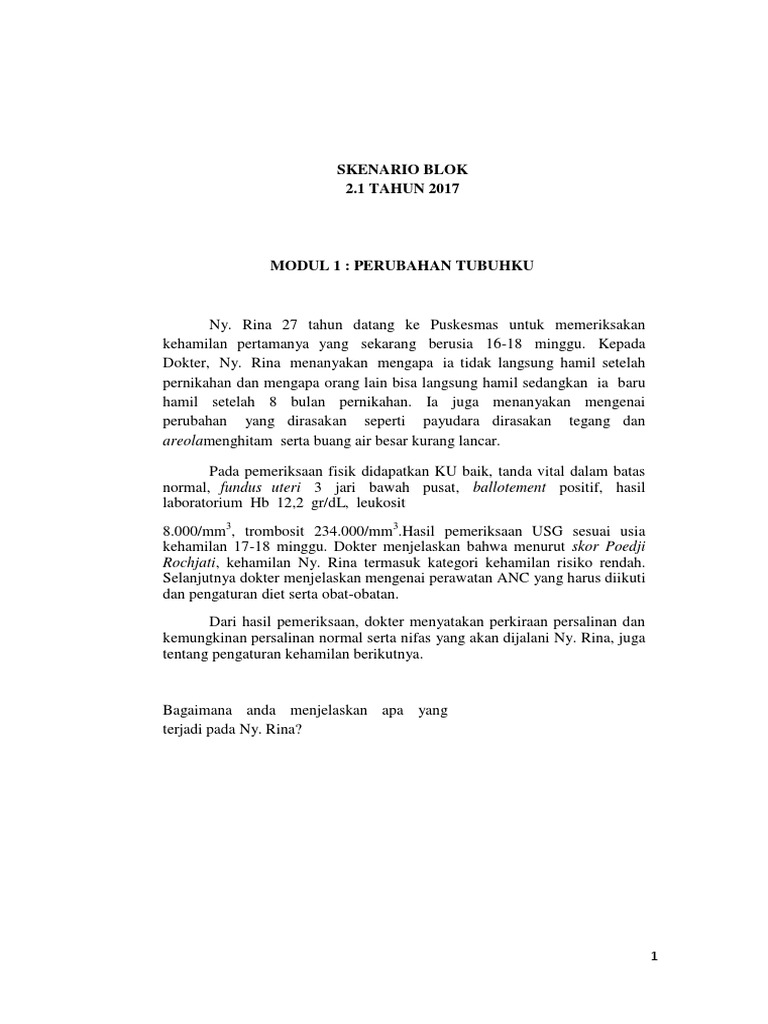 SKENARIO BLOK
2.1 TAHUN 2017

MODUL 1 : PERUBAHAN TUBUHKU

Ny. Rina 27 tahun datang ke Puskesmas untuk memeriksakan kehamilan pertamanya yang sekarang berusia 16-18 minggu. Kepada Dokter, Ny. Rina menanyakan mengapa ia tidak langsung hamil setelah pernikahan dan mengapa orang lain bisa langsung hamil sedangkan ia baru hamil setelah 8 bulan pernikahan. Ia juga menanyakan mengenai perubahan yang dirasakan seperti payudara dirasakan tegang dan areolamenghitam serta buang air besar kurang lancar.

Pada pemeriksaan fisik didapatkan KU baik, tanda vital dalam batas normal, fundus uteri 3 jari bawah pusat, ballotement positif, hasil laboratorium Hb 12,2 gr/dL, leukosit

8.000/mm$^3$, trombosit 234.000/mm$^3$.Hasil pemeriksaan USG sesuai usia kehamilan 17-18 minggu. Dokter menjelaskan bahwa menurut skor Poedji Rochjati, kehamilan Ny. Rina termasuk kategori kehamilan risiko rendah. Selanjutnya dokter menjelaskan mengenai perawatan ANC yang harus diikuti dan pengaturan diet serta obat-obatan.

Dari hasil pemeriksaan, dokter menyatakan perkiraan persalinan dan kemungkinan persalinan normal serta nifas yang akan dijalani Ny. Rina, juga tentang pengaturan kehamilan berikutnya.

Bagaimana anda menjelaskan apa yang terjadi pada Ny. Rina?

1